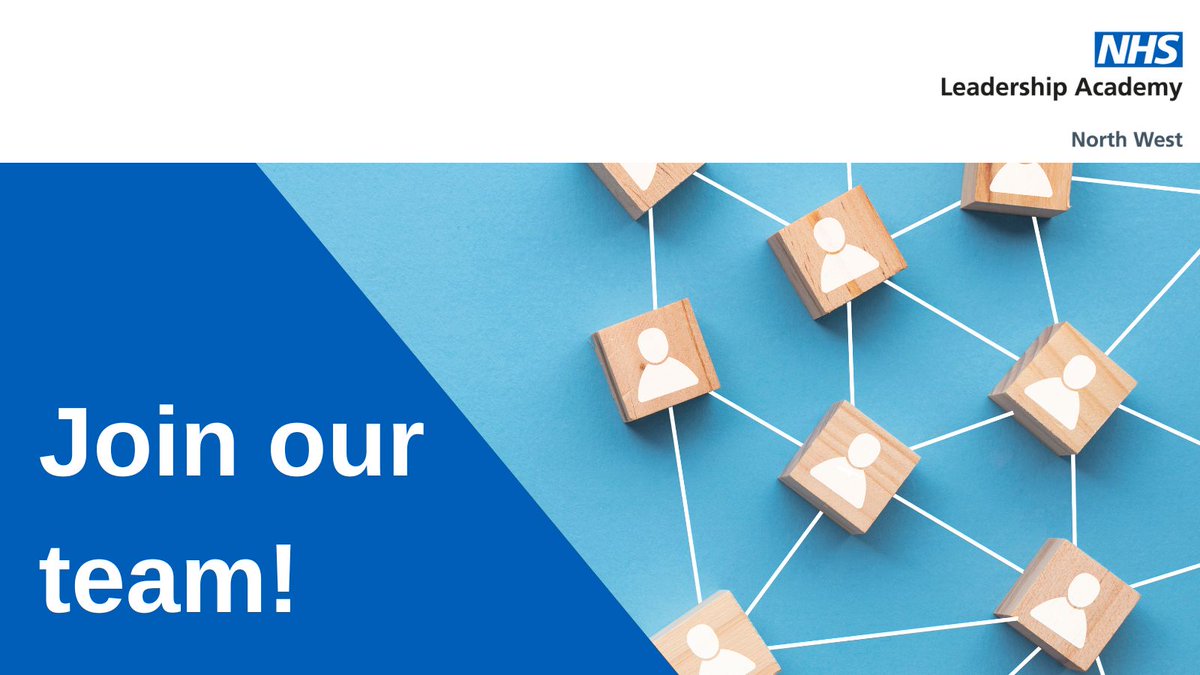 NHS
Leadership Academy
North West

Join our team!